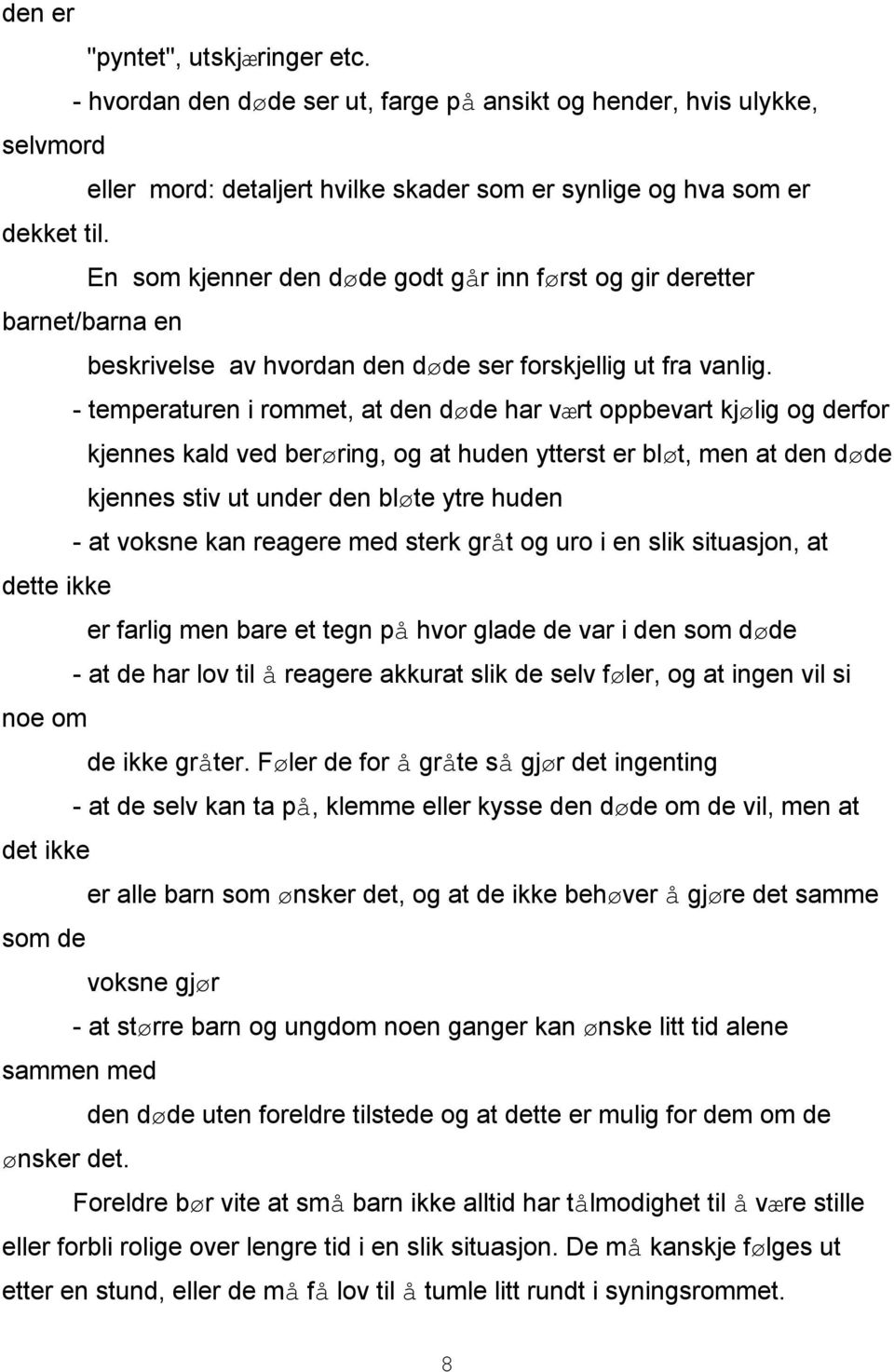 den er

"pyntet", utskjæringer etc.

- hvordan den døde ser ut, farge på ansikt og hender, hvis ulykke, selvmord

eller mord: detaljert hvilke skader som er synlige og hva som er dekket til.

En som kjenner den døde godt går inn først og gir deretter barnet/barna en

beskrivelse av hvordan den døde ser forskjellig ut fra vanlig.

- temperaturen i rommet, at den døde har vært oppbevart kjølig og derfor kjennes kald ved berøring, og at huden ytterst er bløt, men at den døde kjennes stiv ut under den bløte ytre huden

- at voksne kan reagere med sterk gråt og uro i en slik situasjon, at dette ikke

er farlig men bare et tegn på hvor glade de var i den som døde

- at de har lov til å reagere akkurat slik de selv føler, og at ingen vil si noe om

de ikke gråter. Føler de for å gråte så gjør det ingenting

- at de selv kan ta på, klemme eller kysse den døde om de vil, men at det ikke

er alle barn som ønsker det, og at de ikke behøver å gjøre det samme som de

voksne gjør

- at større barn og ungdom noen ganger kan ønske litt tid alene sammen med

den døde uten foreldre tilstede og at dette er mulig for dem om de ønsker det.

Foreldre bør vite at små barn ikke alltid har tålmodighet til å være stille eller forbli rolige over lengre tid i en slik situasjon. De må kanskje følges ut etter en stund, eller de må få lov til å tumle litt rundt i syningsrommet.

8